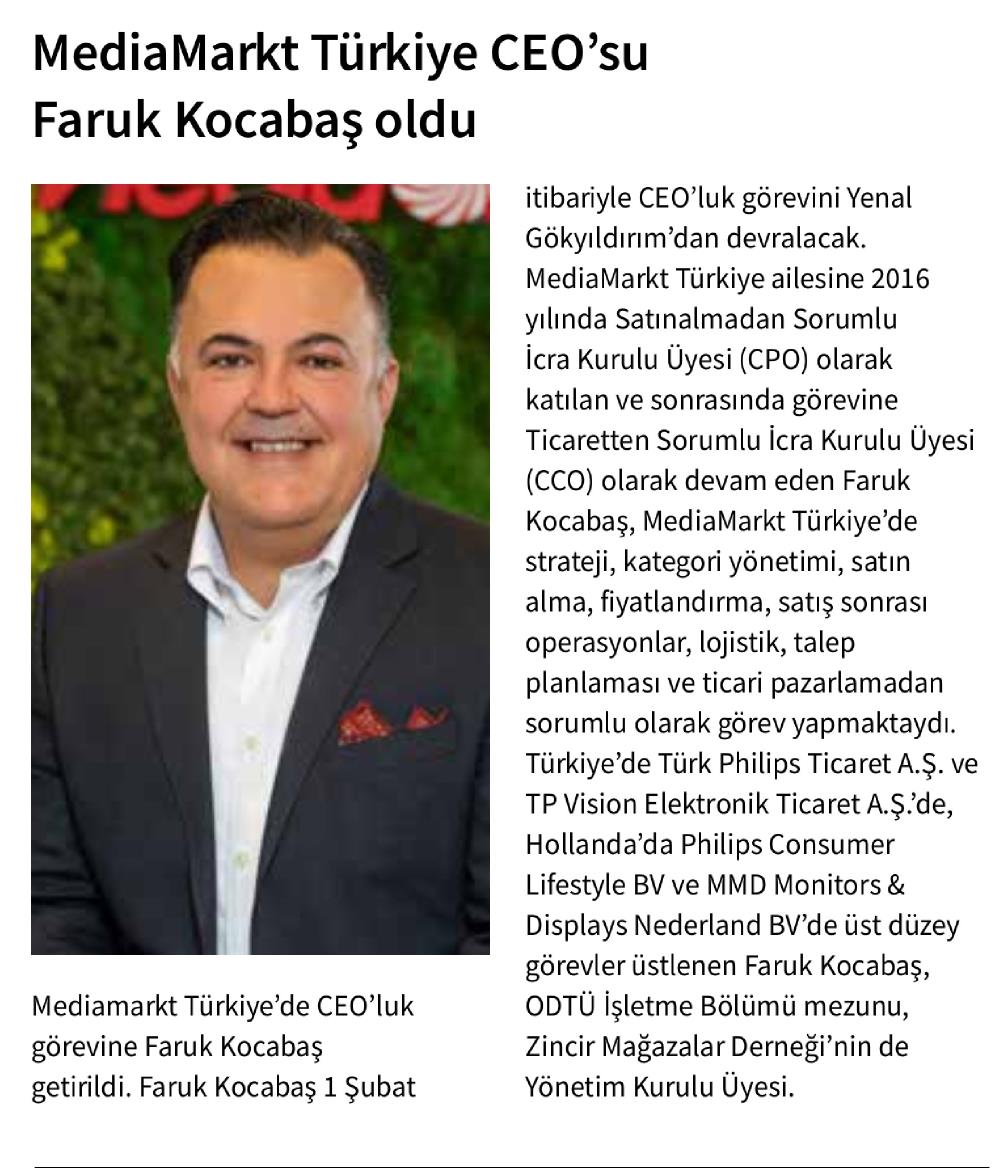 MediaMarkt Türkiye CEO'su Faruk Kocabaş oldu

Mediamarkt Türkiye'de CEO'luk görevine Faruk Kocabaş getirildi. Faruk Kocabaş 1 Şubat itibariyle CEO'luk görevini Yenal Gökyıldırım'dan devralacak. MediaMarkt Türkiye ailesine 2016 yılında Satınalmadan Sorumlu İcra Kurulu Üyesi (CPO) olarak katılan ve sonrasında görevine Ticaretten Sorumlu İcra Kurulu Üyesi (CCO) olarak devam eden Faruk Kocabaş, MediaMarkt Türkiye'de strateji, kategori yönetimi, satın alma, fiyatlandırma, satış sonrası operasyonlar, lojistik, talep planlaması ve ticari pazarlamadan sorumlu olarak görev yapmaktaydı. Türkiye'de Türk Philips Ticaret A.Ş. ve TP Vision Elektronik Ticaret A.Ş.'de, Hollanda'da Philips Consumer Lifestyle BV ve MMD Monitors & Displays Nederland BV'de üst düzey görevler üstlenen Faruk Kocabaş, ODTÜ İşletme Bölümü mezunu, Zincir Mağazalar Derneği'nin de Yönetim Kurulu Üyesi.